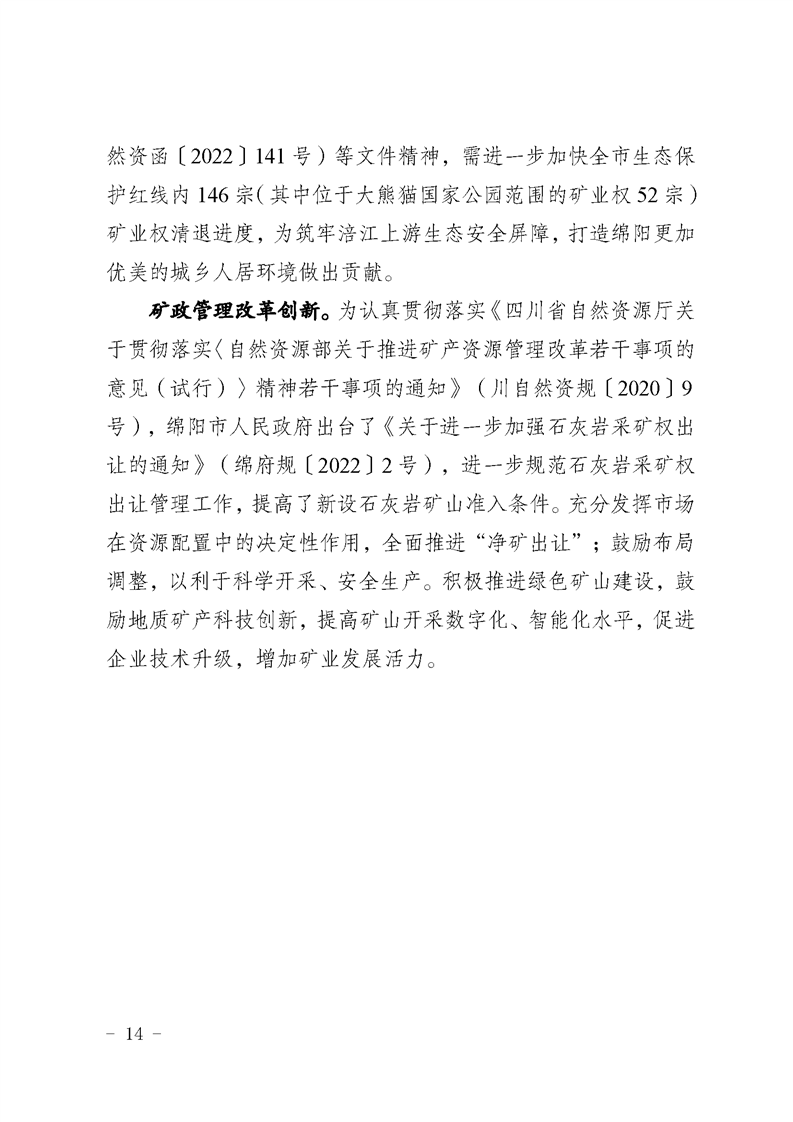 然资函〔2022〕141号）等文件精神，需进一步加快全市生态保护红线内146宗（其中位于大熊猫国家公园范围的矿业权52宗）矿业权清退进度，为筑牢涪江上游生态安全屏障，打造绵阳更加优美的城乡人居环境做出贡献。

矿政管理改革创新。为认真贯彻落实《四川省自然资源厅关于贯彻落实〈自然资源部关于推进矿产资源管理改革若干事项的意见（试行）〉精神若干事项的通知》（川自然资规〔2020〕9号），绵阳市人民政府出台了《关于进一步加强石灰岩采矿权出让的通知》（绵府规〔2022〕2号），进一步规范石灰岩采矿权出让管理工作，提高了新设石灰岩矿山准入条件。充分发挥市场在资源配置中的决定性作用，全面推进“净矿出让”；鼓励布局调整，以利于科学开采、安全生产。积极推进绿色矿山建设，鼓励地质矿产科技创新，提高矿山开采数字化、智能化水平，促进企业技术升级，增加矿业发展活力。

－ 14 －